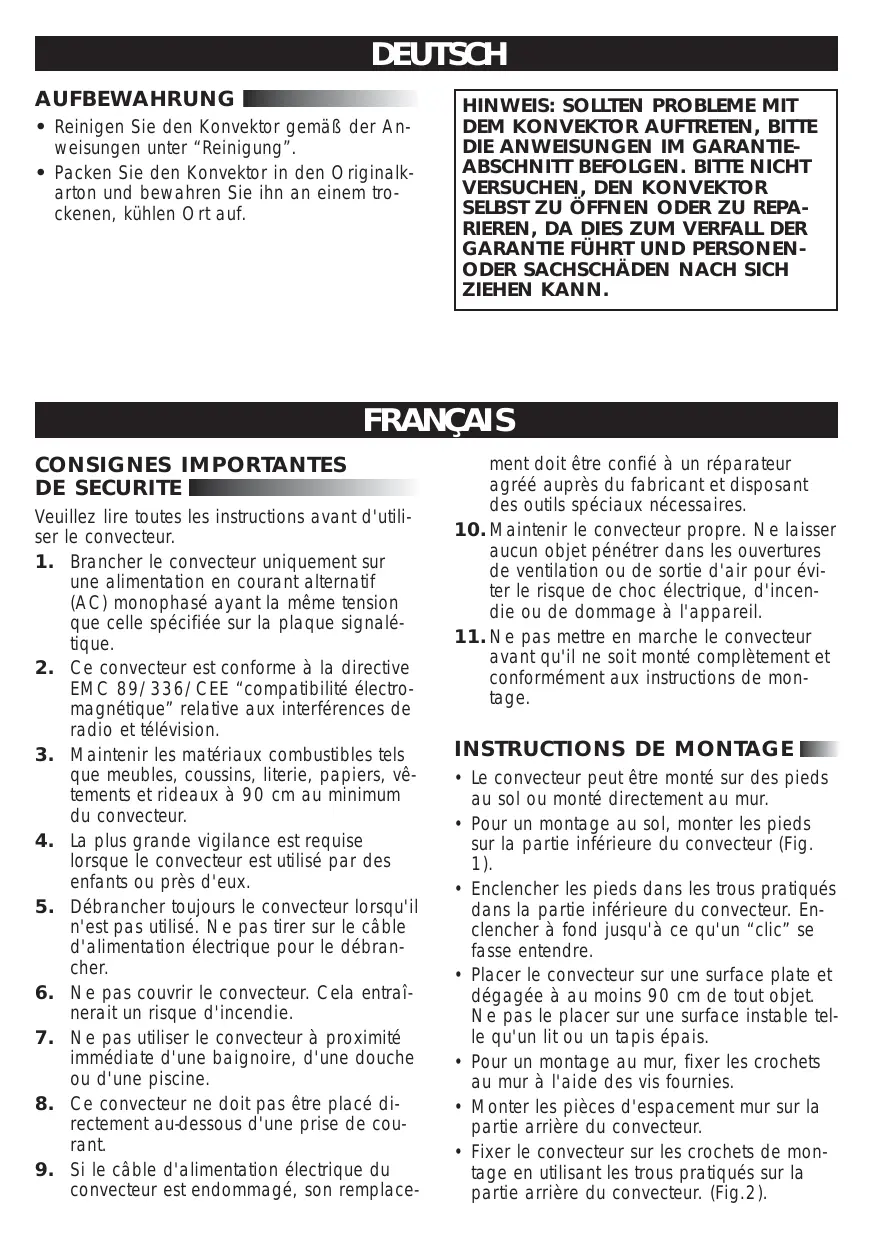 DEUTSCH

AUFBEWAHRUNG

• Reinigen Sie den Konvektor gemäß der Anweisungen unter “Reinigung”.
• Packen Sie den Konvektor in den Originalkarton und bewahren Sie ihn an einem trockenen, kühlen Ort auf.

HINWEIS: SOLLTEN PROBLEME MIT DEM KONVEKTOR AUFTRETEN, BITTE DIE ANWEISUNGEN IM GARANTIEABSCHNITT BEFOLGEN. BITTE NICHT VERSUCHEN, DEN KONVEKTOR SELBST ZU ÖFFNEN ODER ZU REPARIEREN, DA DIES ZUM VERFALL DER GARANTIE FÜHRT UND PERSONEN- ODER SACHSCHÄDEN NACH SICH ZIEHEN KANN.

FRANÇAIS

CONSIGNES IMPORTANTES DE SECURITE

Veuillez lire toutes les instructions avant d'utiliser le convecteur.

1. Brancher le convecteur uniquement sur une alimentation en courant alternatif (AC) monophasé ayant la même tension que celle spécifiée sur la plaque signalétique.
2. Ce convecteur est conforme à la directive EMC 89/336/CEE “compatibilité électromagnétique” relative aux interférences de radio et télévision.
3. Maintenir les matériaux combustibles tels que meubles, coussins, literie, papiers, vêtements et rideaux à 90 cm au minimum du convecteur.
4. La plus grande vigilance est requise lorsque le convecteur est utilisé par des enfants ou près d'eux.
5. Débrancher toujours le convecteur lorsqu'il n'est pas utilisé. Ne pas tirer sur le câble d'alimentation électrique pour le débrancher.
6. Ne pas couvrir le convecteur. Cela entraînerait un risque d'incendie.
7. Ne pas utiliser le convecteur à proximité immédiate d'une baignoire, d'une douche ou d'une piscine.
8. Ce convecteur ne doit pas être placé directement au-dessous d'une prise de courant.
9. Si le câble d'alimentation électrique du convecteur est endommagé, son remplacement doit être confié à un réparateur agréé auprès du fabricant et disposant des outils spéciaux nécessaires.
10. Maintenir le convecteur propre. Ne laisser aucun objet pénétrer dans les ouvertures de ventilation ou de sortie d'air pour éviter le risque de choc électrique, d'incendie ou de dommage à l'appareil.
11. Ne pas mettre en marche le convecteur avant qu'il ne soit monté complètement et conformément aux instructions de montage.

INSTRUCTIONS DE MONTAGE

• Le convecteur peut être monté sur des pieds au sol ou monté directement au mur.
• Pour un montage au sol, monter les pieds sur la partie inférieure du convecteur (Fig. 1).
• Enclencher les pieds dans les trous pratiqués dans la partie inférieure du convecteur. Enclencher à fond jusqu'à ce qu'un “clic” se fasse entendre.
• Placer le convecteur sur une surface plate et dégagée à au moins 90 cm de tout objet. Ne pas le placer sur une surface instable telle qu'un lit ou un tapis épais.
• Pour un montage au mur, fixer les crochets au mur à l'aide des vis fournies.
• Monter les pièces d'espacement mur sur la partie arrière du convecteur.
• Fixer le convecteur sur les crochets de montage en utilisant les trous pratiqués sur la partie arrière du convecteur. (Fig.2).